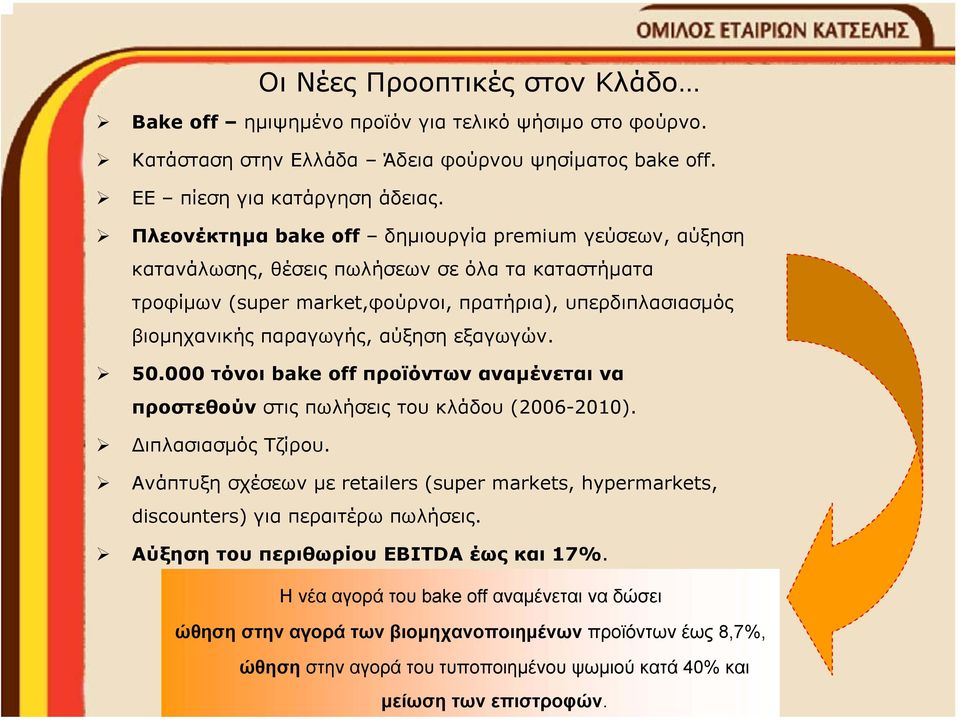 ΟΜΙΛΟΣ ΕΤΑΙΡΙΩΝ ΚΑΤΣΕΛΗΣ

Οι Νέες Προοπτικές στον Κλάδο…

➢ Bake off – ημιψημένο προϊόν για τελικό ψήσιμο στο φούρνο.

➢ Κατάσταση στην Ελλάδα – Άδεια φούρνου ψησίματος bake off.

➢ ΕΕ – πίεση για κατάργηση άδειας.

➢ Πλεονέκτημα bake off – δημιουργία premium γεύσεων, αύξηση κατανάλωσης, θέσεις πωλήσεων σε όλα τα καταστήματα τροφίμων (super market,φούρνοι, πρατήρια), υπερδιπλασιασμός βιομηχανικής παραγωγής, αύξηση εξαγωγών.

➢ 50.000 τόνοι bake off προϊόντων αναμένεται να προστεθούν στις πωλήσεις του κλάδου (2006-2010).

➢ Διπλασιασμός Τζίρου.

➢ Ανάπτυξη σχέσεων με retailers (super markets, hypermarkets, discounters) για περαιτέρω πωλήσεις.

➢ Αύξηση του περιθωρίου EBITDA έως και 17%.

Η νέα αγορά του bake off αναμένεται να δώσει ώθηση στην αγορά των βιομηχανοποιημένων προϊόντων έως 8,7%, ώθηση στην αγορά του τυποποιημένου ψωμιού κατά 40% και μείωση των επιστροφών.